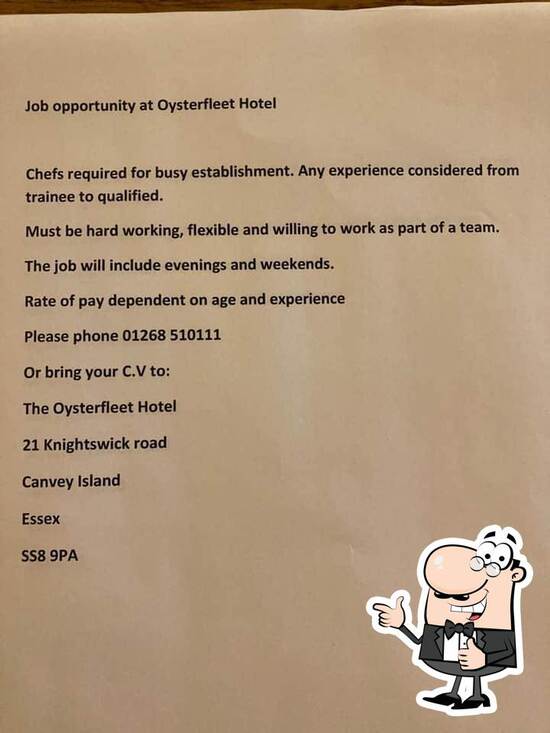 Job opportunity at Oysterfleet Hotel

Chefs required for busy establishment. Any experience considered from trainee to qualified.

Must be hard working, flexible and willing to work as part of a team.

The job will include evenings and weekends.

Rate of pay dependent on age and experience

Please phone 01268 510111

Or bring your C.V to:

The Oysterfleet Hotel

21 Knightswick road

Canvey Island

Essex

SS8 9PA